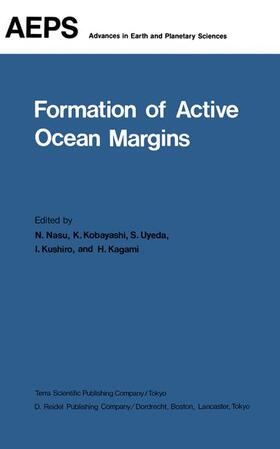 AEPS Advances in Earth and Planetary Sciences

Formation of Active Ocean Margins

Edited by
N. Nasu, K. Kobayashi, S. Uyeda, I. Kushiro, and H. Kagami

Terra Scientific Publishing Company / Tokyo
D. Reidel Publishing Company / Dordrecht, Boston, Lancaster, Tokyo